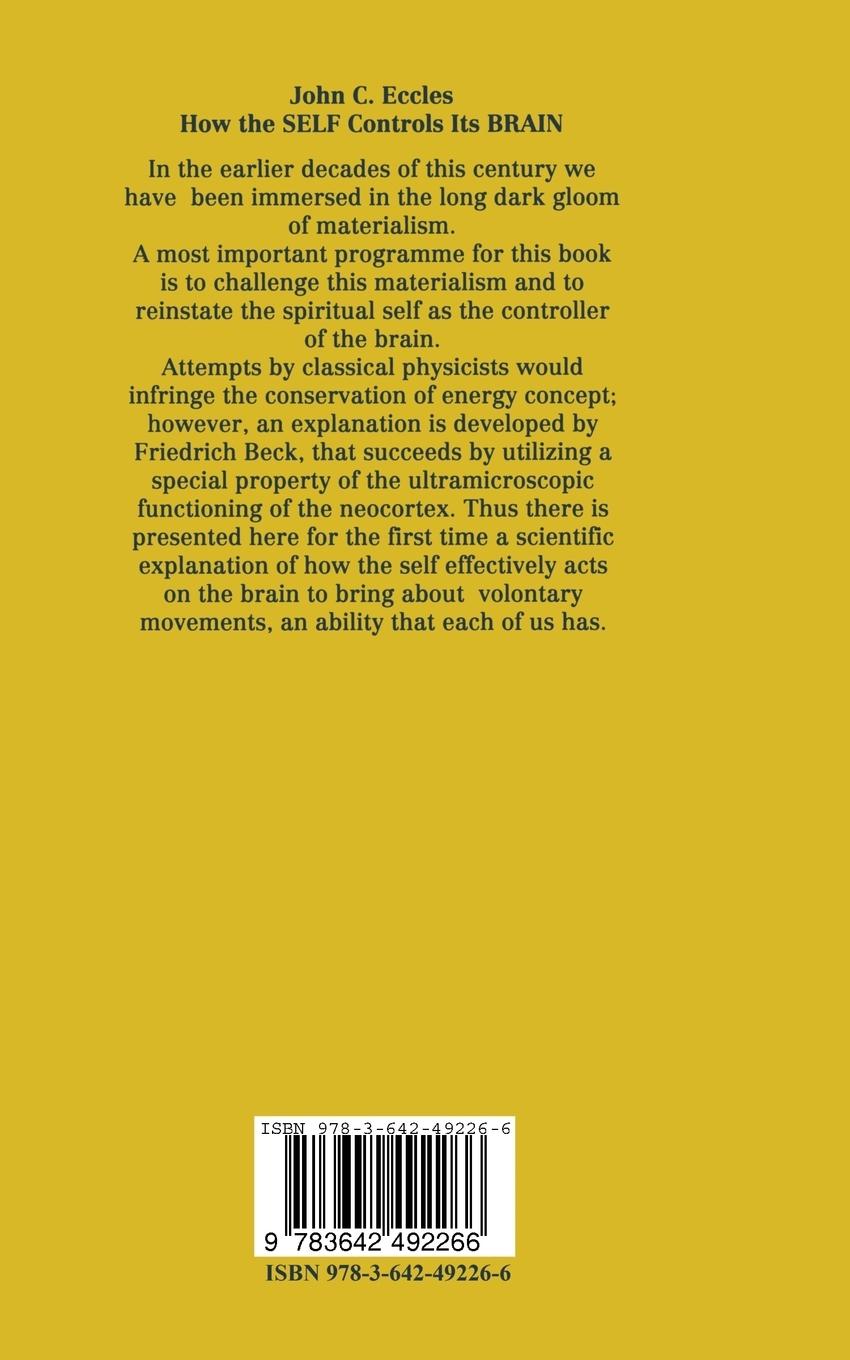 John C. Eccles
How the SELF Controls Its BRAIN

In the earlier decades of this century we have been immersed in the long dark gloom of materialism.
A most important programme for this book is to challenge this materialism and to reinstate the spiritual self as the controller of the brain.
Attempts by classical physicists would infringe the conservation of energy concept; however, an explanation is developed by Friedrich Beck, that succeeds by utilizing a special property of the ultramicroscopic functioning of the neocortex. Thus there is presented here for the first time a scientific explanation of how the self effectively acts on the brain to bring about volontary movements, an ability that each of us has.

ISBN 978-3-642-49226-6

9 783642 492266

ISBN 978-3-642-49226-6